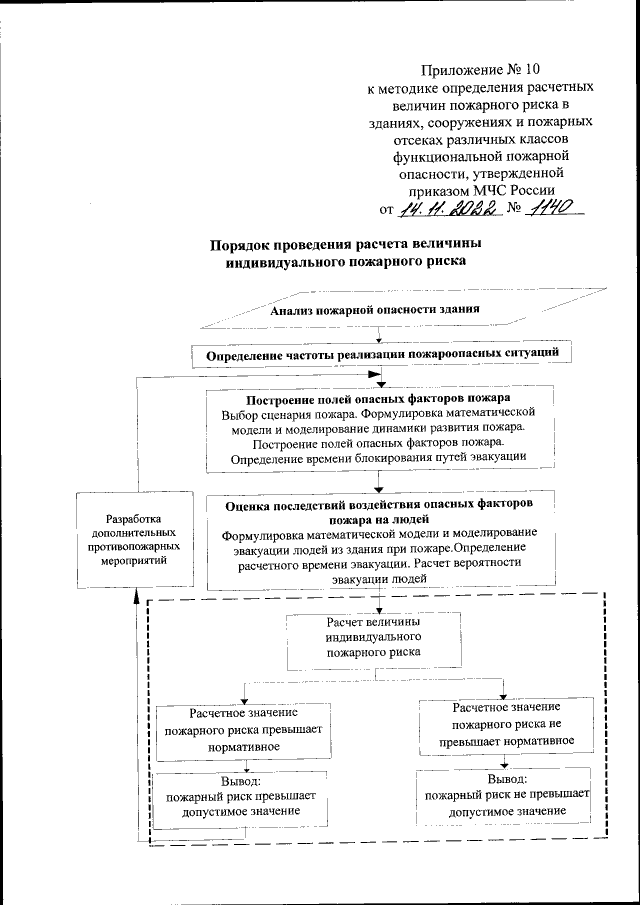 Приложение № 10
к методике определения расчетных величин пожарного риска в зданиях, сооружениях и пожарных отсеках различных классов функциональной пожарной опасности, утвержденной приказом МЧС России
от 14.11.2022 № 1140

Порядок проведения расчета величины индивидуального пожарного риска

Анализ пожарной опасности здания

Определение частоты реализации пожароопасных ситуаций

Построение полей опасных факторов пожара
Выбор сценария пожара. Формулировка математической модели и моделирование динамики развития пожара. Построение полей опасных факторов пожара. Определение времени блокирования путей эвакуации

Разработка дополнительных противопожарных мероприятий

Оценка последствий воздействия опасных факторов пожара на людей
Формулировка математической модели и моделирование эвакуации людей из здания при пожаре.Определение расчетного времени эвакуации. Расчет вероятности эвакуации людей

Расчет величины индивидуального пожарного риска

Расчетное значение пожарного риска превышает нормативное

Расчетное значение пожарного риска не превышает нормативное

Вывод:
пожарный риск превышает допустимое значение

Вывод:
пожарный риск не превышает допустимое значение